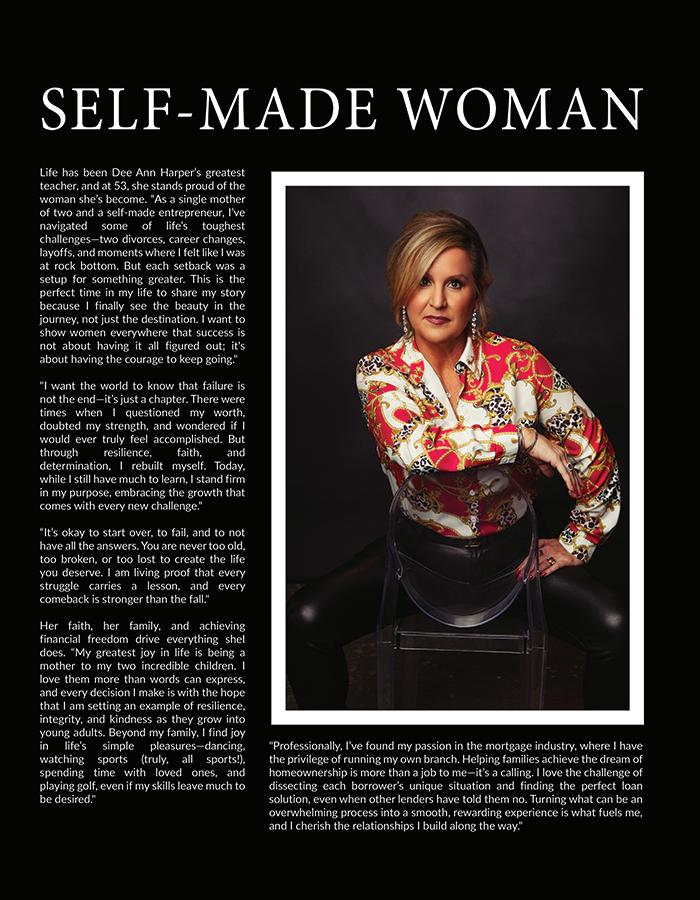 SELF-MADE WOMAN

Life has been Dee Ann Harper's greatest teacher, and at 53, she stands proud of the woman she's become. "As a single mother of two and a self-made entrepreneur, I've navigated some of life's toughest challenges—two divorces, career changes, layoffs, and moments where I felt like I was at rock bottom. But each setback was a setup for something greater. This is the perfect time in my life to share my story because I finally see the beauty in the journey, not just the destination. I want to show women everywhere that success is not about having it all figured out; it's about having the courage to keep going."

"I want the world to know that failure is not the end—it's just a chapter. There were times when I questioned my worth, doubted my strength, and wondered if I would ever truly feel accomplished. But through resilience, faith, and determination, I rebuilt myself. Today, while I still have much to learn, I stand firm in my purpose, embracing the growth that comes with every new challenge."

"It's okay to start over, to fail, and to not have all the answers. You are never too old, too broken, or too lost to create the life you deserve. I am living proof that every struggle carries a lesson, and every comeback is stronger than the fall."

Her faith, her family, and achieving financial freedom drive everything shel does. "My greatest joy in life is being a mother to my two incredible children. I love them more than words can express, and every decision I make is with the hope that I am setting an example of resilience, integrity, and kindness as they grow into young adults. Beyond my family, I find joy in life's simple pleasures—dancing, watching sports (truly, all sports!), spending time with loved ones, and playing golf, even if my skills leave much to be desired."

"Professionally, I've found my passion in the mortgage industry, where I have the privilege of running my own branch. Helping families achieve the dream of homeownership is more than a job to me—it's a calling. I love the challenge of dissecting each borrower's unique situation and finding the perfect loan solution, even when other lenders have told them no. Turning what can be an overwhelming process into a smooth, rewarding experience is what fuels me, and I cherish the relationships I build along the way."